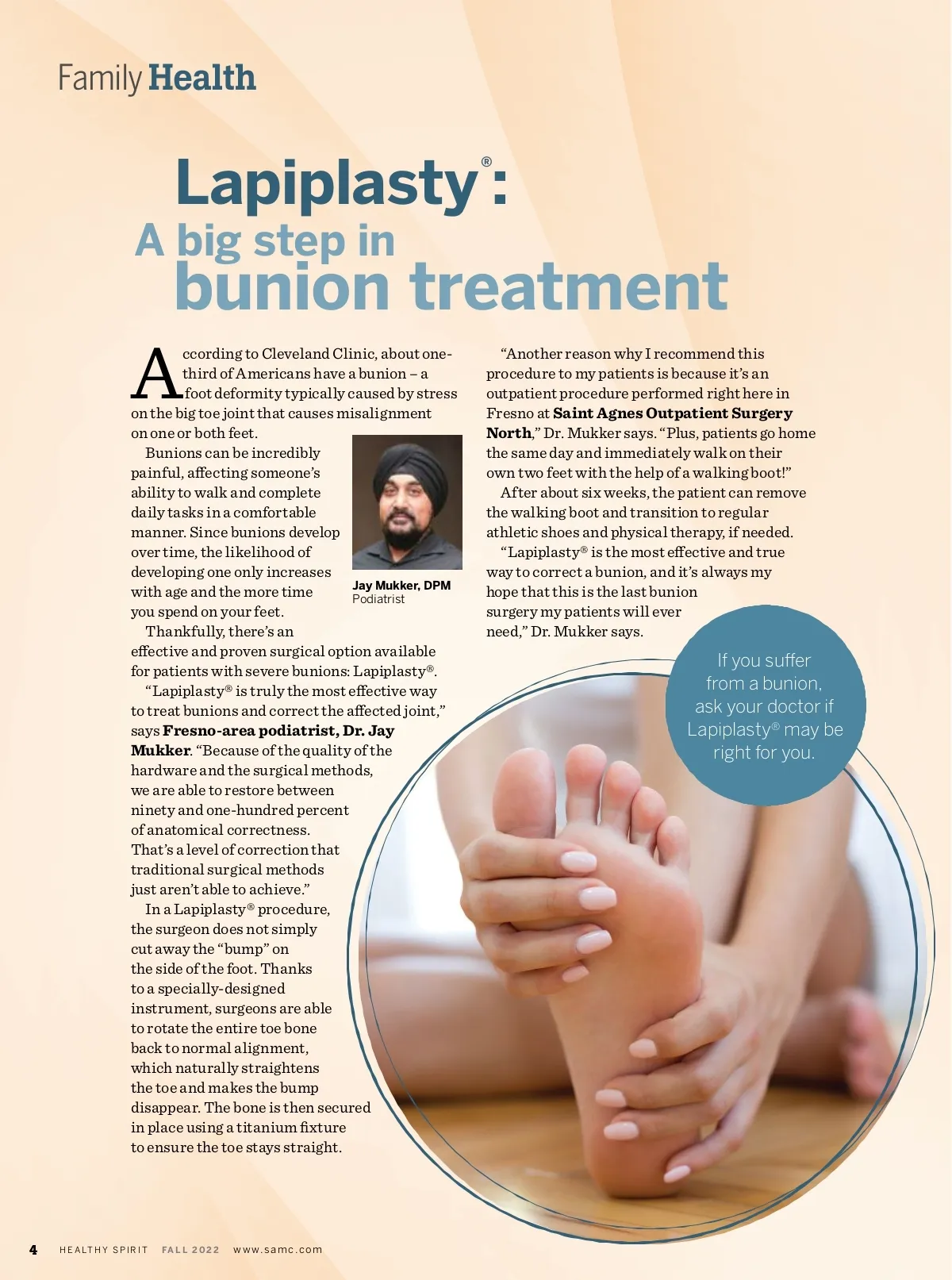 Family Health

Lapiplasty®:
A big step in
bunion treatment

According to Cleveland Clinic, about one-third of Americans have a bunion – a foot deformity typically caused by stress on the big toe joint that causes misalignment on one or both feet.

Bunions can be incredibly painful, affecting someone's ability to walk and complete daily tasks in a comfortable manner. Since bunions develop over time, the likelihood of developing one only increases with age and the more time you spend on your feet.

Jay Mukker, DPM
Podiatrist

Thankfully, there's an effective and proven surgical option available for patients with severe bunions: Lapiplasty®.

"Lapiplasty® is truly the most effective way to treat bunions and correct the affected joint," says Fresno-area podiatrist, Dr. Jay Mukker. "Because of the quality of the hardware and the surgical methods, we are able to restore between ninety and one-hundred percent of anatomical correctness. That's a level of correction that traditional surgical methods just aren't able to achieve."

In a Lapiplasty® procedure, the surgeon does not simply cut away the "bump" on the side of the foot. Thanks to a specially-designed instrument, surgeons are able to rotate the entire toe bone back to normal alignment, which naturally straightens the toe and makes the bump disappear. The bone is then secured in place using a titanium fixture to ensure the toe stays straight.

"Another reason why I recommend this procedure to my patients is because it's an outpatient procedure performed right here in Fresno at Saint Agnes Outpatient Surgery North," Dr. Mukker says. "Plus, patients go home the same day and immediately walk on their own two feet with the help of a walking boot!"

After about six weeks, the patient can remove the walking boot and transition to regular athletic shoes and physical therapy, if needed.

"Lapiplasty® is the most effective and true way to correct a bunion, and it's always my hope that this is the last bunion surgery my patients will ever need," Dr. Mukker says.

If you suffer from a bunion, ask your doctor if Lapiplasty® may be right for you.

4 HEALTHY SPIRIT FALL 2022 www.samc.com